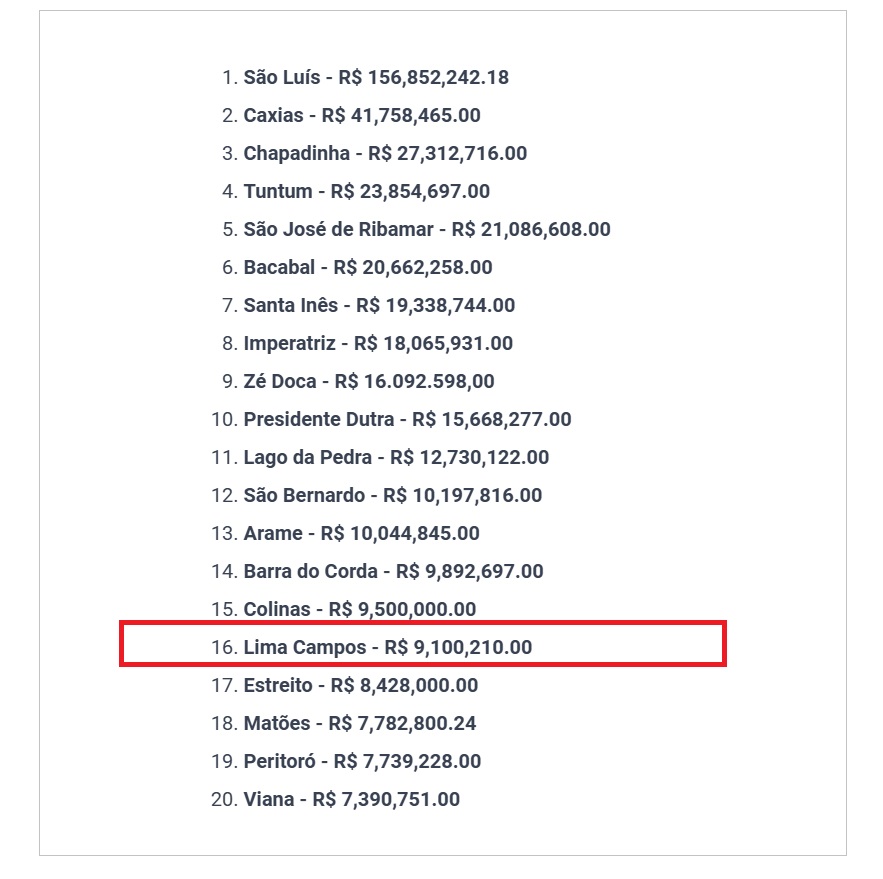 1. São Luís - R$ 156,852,242.18
2. Caxias - R$ 41,758,465.00
3. Chapadinha - R$ 27,312,716.00
4. Tuntum - R$ 23,854,697.00
5. São José de Ribamar - R$ 21,086,608.00
6. Bacabal - R$ 20,662,258.00
7. Santa Inês - R$ 19,338,744.00
8. Imperatriz - R$ 18,065,931.00
9. Zé Doca - R$ 16.092.598,00
10. Presidente Dutra - R$ 15,668,277.00
11. Lago da Pedra - R$ 12,730,122.00
12. São Bernardo - R$ 10,197,816.00
13. Arame - R$ 10,044,845.00
14. Barra do Corda - R$ 9,892,697.00
15. Colinas - R$ 9,500,000.00
16. Lima Campos - R$ 9,100,210.00
17. Estreito - R$ 8,428,000.00
18. Matões - R$ 7,782,800.24
19. Peritoró - R$ 7,739,228.00
20. Viana - R$ 7,390,751.00